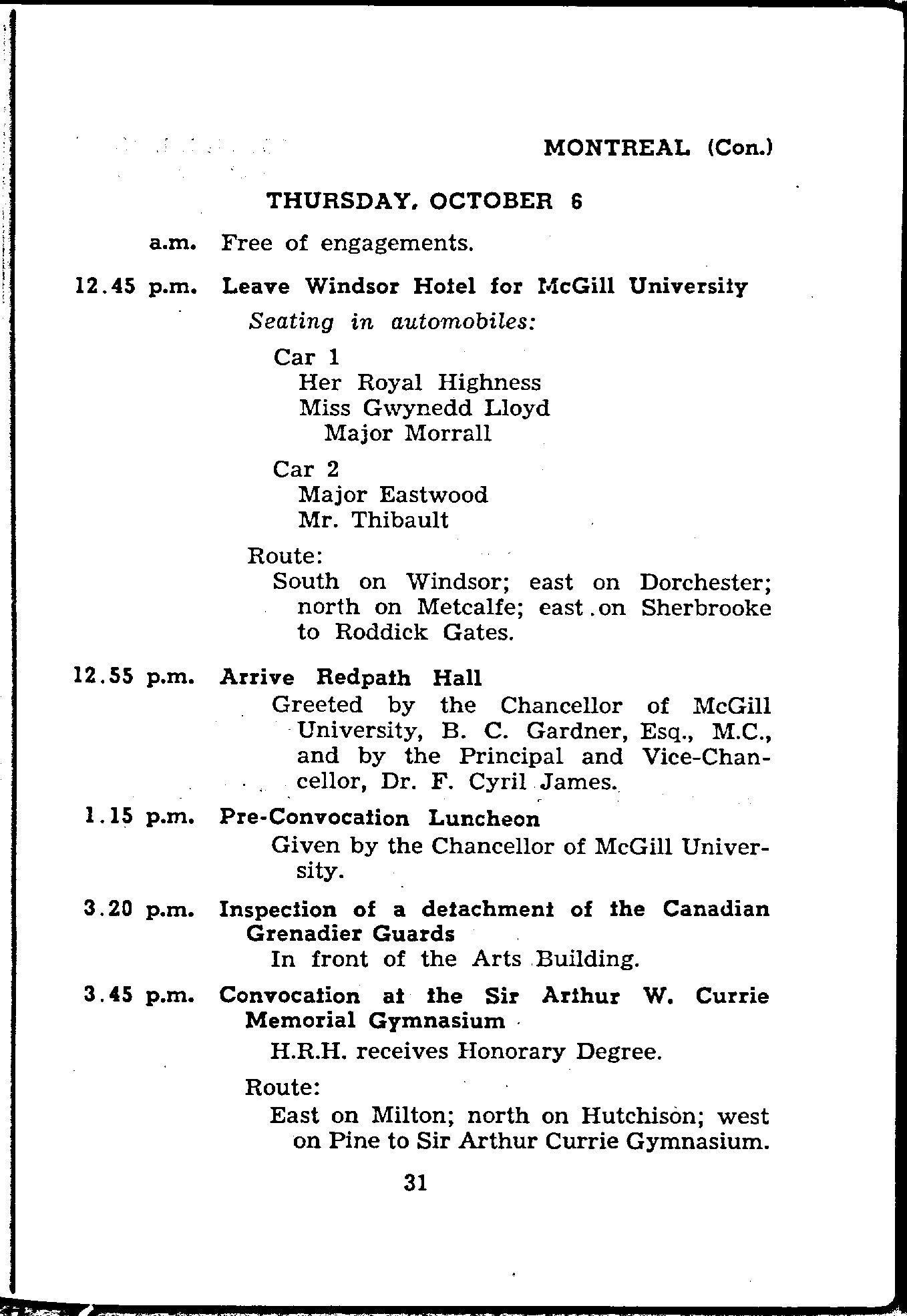 MONTREAL (Con.)

THURSDAY, OCTOBER 6

a.m. Free of engagements.

12.45 p.m. Leave Windsor Hotel for McGill University

Seating in automobiles:

Car 1
Her Royal Highness
Miss Gwynedd Lloyd
Major Morrall

Car 2
Major Eastwood
Mr. Thibault

Route:
South on Windsor; east on Dorchester; north on Metcalfe; east on Sherbrooke to Roddick Gates.

12.55 p.m. Arrive Redpath Hall
Greeted by the Chancellor of McGill University, B. C. Gardner, Esq., M.C., and by the Principal and Vice-Chancellor, Dr. F. Cyril James.

1.15 p.m. Pre-Convocation Luncheon
Given by the Chancellor of McGill University.

3.20 p.m. Inspection of a detachment of the Canadian Grenadier Guards
In front of the Arts Building.

3.45 p.m. Convocation at the Sir Arthur W. Currie Memorial Gymnasium
H.R.H. receives Honorary Degree.

Route:
East on Milton; north on Hutchison; west on Pine to Sir Arthur Currie Gymnasium.

31